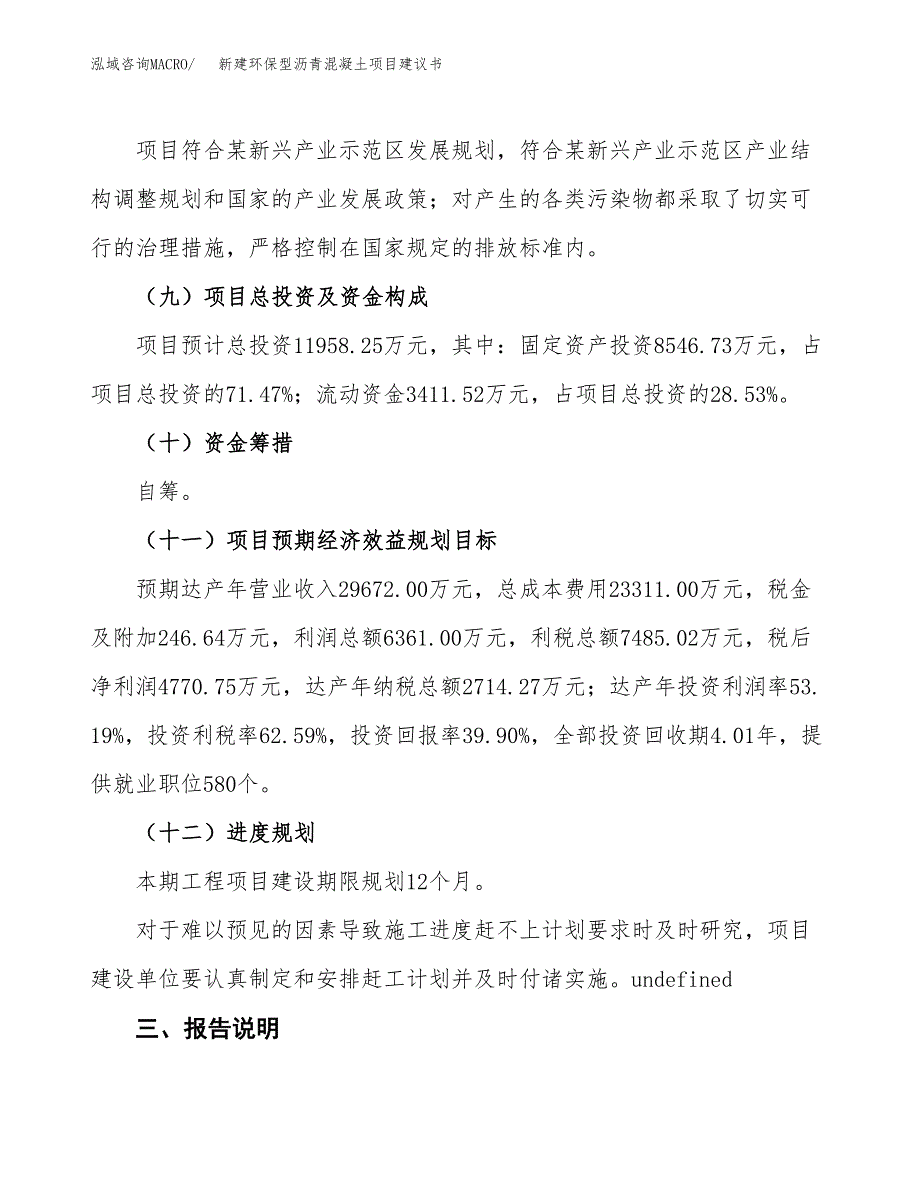 泓域咨询MACRO/　新建环保型沥青混凝土项目建议书

项目符合某新兴产业示范区发展规划，符合某新兴产业示范区产业结构调整规划和国家的产业发展政策；对产生的各类污染物都采取了切实可行的治理措施，严格控制在国家规定的排放标准内。

（九）项目总投资及资金构成

项目预计总投资11958.25万元，其中：固定资产投资8546.73万元，占项目总投资的71.47%；流动资金3411.52万元，占项目总投资的28.53%。

（十）资金筹措

自筹。

（十一）项目预期经济效益规划目标

预期达产年营业收入29672.00万元，总成本费用23311.00万元，税金及附加246.64万元，利润总额6361.00万元，利税总额7485.02万元，税后净利润4770.75万元，达产年纳税总额2714.27万元；达产年投资利润率53.19%，投资利税率62.59%，投资回报率39.90%，全部投资回收期4.01年，提供就业职位580个。

（十二）进度规划

本期工程项目建设期限规划12个月。

对于难以预见的因素导致施工进度赶不上计划要求时及时研究，项目建设单位要认真制定和安排赶工计划并及时付诸实施。undefined

三、报告说明